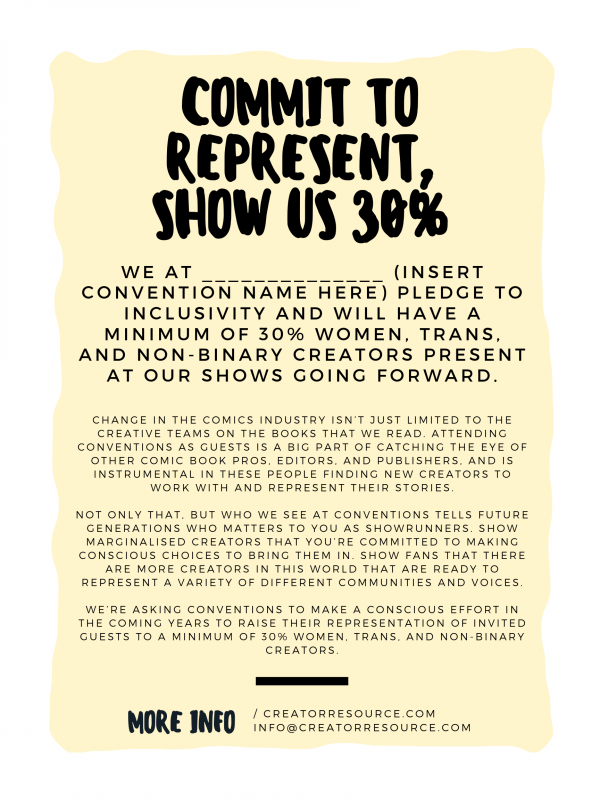 COMMIT TO REPRESENT, SHOW US 30%

WE AT ____ (INSERT CONVENTION NAME HERE) PLEDGE TO INCLUSIVITY AND WILL HAVE A MINIMUM OF 30% WOMEN, TRANS, AND NON-BINARY CREATORS PRESENT AT OUR SHOWS GOING FORWARD.

CHANGE IN THE COMICS INDUSTRY ISN'T JUST LIMITED TO THE CREATIVE TEAMS ON THE BOOKS THAT WE READ. ATTENDING CONVENTIONS AS GUESTS IS A BIG PART OF CATCHING THE EYE OF OTHER COMIC BOOK PROS, EDITORS, AND PUBLISHERS, AND IS INSTRUMENTAL IN THESE PEOPLE FINDING NEW CREATORS TO WORK WITH AND REPRESENT THEIR STORIES.

NOT ONLY THAT, BUT WHO WE SEE AT CONVENTIONS TELLS FUTURE GENERATIONS WHO MATTERS TO YOU AS SHOWRUNNERS. SHOW MARGINALISED CREATORS THAT YOU'RE COMMITTED TO MAKING CONSCIOUS CHOICES TO BRING THEM IN. SHOW FANS THAT THERE ARE MORE CREATORS IN THIS WORLD THAT ARE READY TO REPRESENT A VARIETY OF DIFFERENT COMMUNITIES AND VOICES.

WE'RE ASKING CONVENTIONS TO MAKE A CONSCIOUS EFFORT IN THE COMING YEARS TO RAISE THEIR REPRESENTATION OF INVITED GUESTS TO A MINIMUM OF 30% WOMEN, TRANS, AND NON-BINARY CREATORS.

MORE INFO

/ CREATORRESOURCE.COM
INFO@CREATORRESOURCE.COM